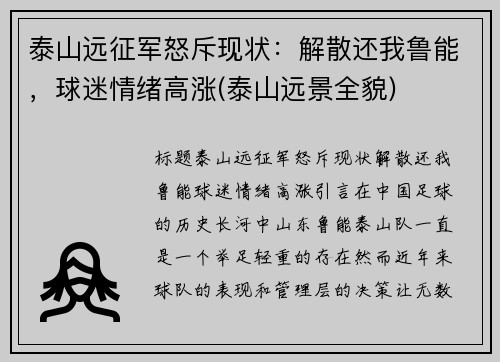 泰山远征军怒斥现状：解散还我鲁能，球迷情绪高涨(泰山远景全貌)

标题泰山远征军怒斥现状解散还我鲁能球迷情绪高涨引言在中国足球的历史长河中山东鲁能泰山队一直是一个举足轻重的存在然而近年来球队的表现和管理层的决策让无数